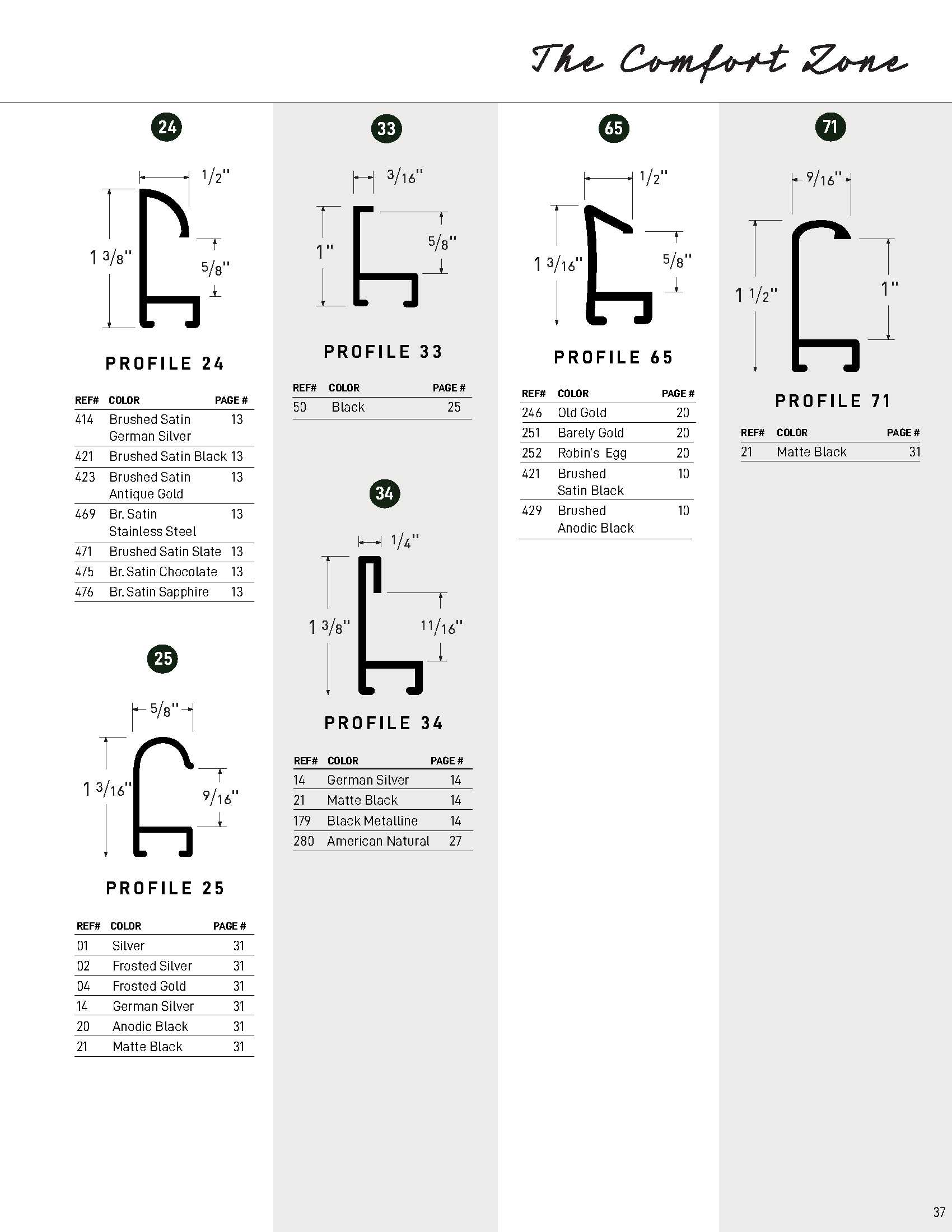 The Comfort Zone

24

1/2"

1 3/8"

5/8"

PROFILE 24

| REF# | COLOR | PAGE # |
|---|---|---|
| 414 | Brushed Satin German Silver | 13 |
| 421 | Brushed Satin Black | 13 |
| 423 | Brushed Satin Antique Gold | 13 |
| 469 | Br. Satin Stainless Steel | 13 |
| 471 | Brushed Satin Slate | 13 |
| 475 | Br. Satin Chocolate | 13 |
| 476 | Br. Satin Sapphire | 13 |

25

5/8"

1 3/16"

9/16"

PROFILE 25

| REF# | COLOR | PAGE # |
|---|---|---|
| 01 | Silver | 31 |
| 02 | Frosted Silver | 31 |
| 04 | Frosted Gold | 31 |
| 14 | German Silver | 31 |
| 20 | Anodic Black | 31 |
| 21 | Matte Black | 31 |

33

3/16"

1"

5/8"

PROFILE 33

| REF# | COLOR | PAGE # |
|---|---|---|
| 50 | Black | 25 |

34

1/4"

1 3/8"

11/16"

PROFILE 34

| REF# | COLOR | PAGE # |
|---|---|---|
| 14 | German Silver | 14 |
| 21 | Matte Black | 14 |
| 179 | Black Metalline | 14 |
| 280 | American Natural | 27 |

65

1/2"

1 3/16"

5/8"

PROFILE 65

| REF# | COLOR | PAGE # |
|---|---|---|
| 246 | Old Gold | 20 |
| 251 | Barely Gold | 20 |
| 252 | Robin's Egg | 20 |
| 421 | Brushed Satin Black | 10 |
| 429 | Brushed Anodic Black | 10 |

71

9/16"

1 1/2"

1"

PROFILE 71

| REF# | COLOR | PAGE # |
|---|---|---|
| 21 | Matte Black | 31 |

37